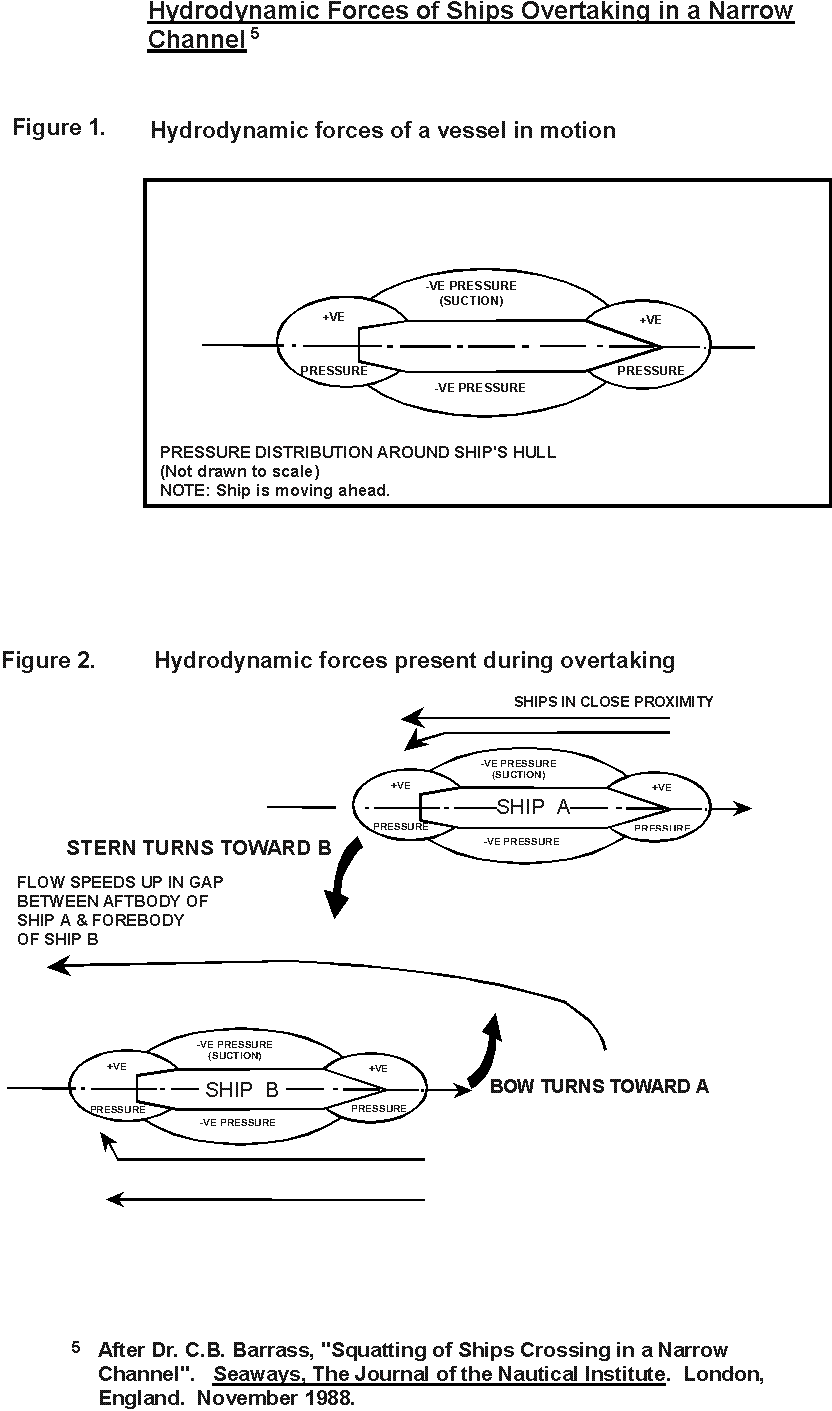 Hydrodynamic Forces of Ships Overtaking in a Narrow Channel $^5$

Figure 1. Hydrodynamic forces of a vessel in motion

-VE PRESSURE (SUCTION)

+VE

+VE

PRESSURE

PRESSURE

-VE PRESSURE

PRESSURE DISTRIBUTION AROUND SHIP'S HULL
(Not drawn to scale)
NOTE: Ship is moving ahead.

Figure 2. Hydrodynamic forces present during overtaking

SHIPS IN CLOSE PROXIMITY

-VE PRESSURE (SUCTION)

+VE

+VE

SHIP A

PRESSURE

PRESSURE

-VE PRESSURE

STERN TURNS TOWARD B

FLOW SPEEDS UP IN GAP BETWEEN AFTBODY OF SHIP A & FOREBODY OF SHIP B

-VE PRESSURE (SUCTION)

+VE

+VE

SHIP B

PRESSURE

PRESSURE

-VE PRESSURE

BOW TURNS TOWARD A

$^5$ After Dr. C.B. Barrass, "Squatting of Ships Crossing in a Narrow Channel". Seaways, The Journal of the Nautical Institute. London, England. November 1988.